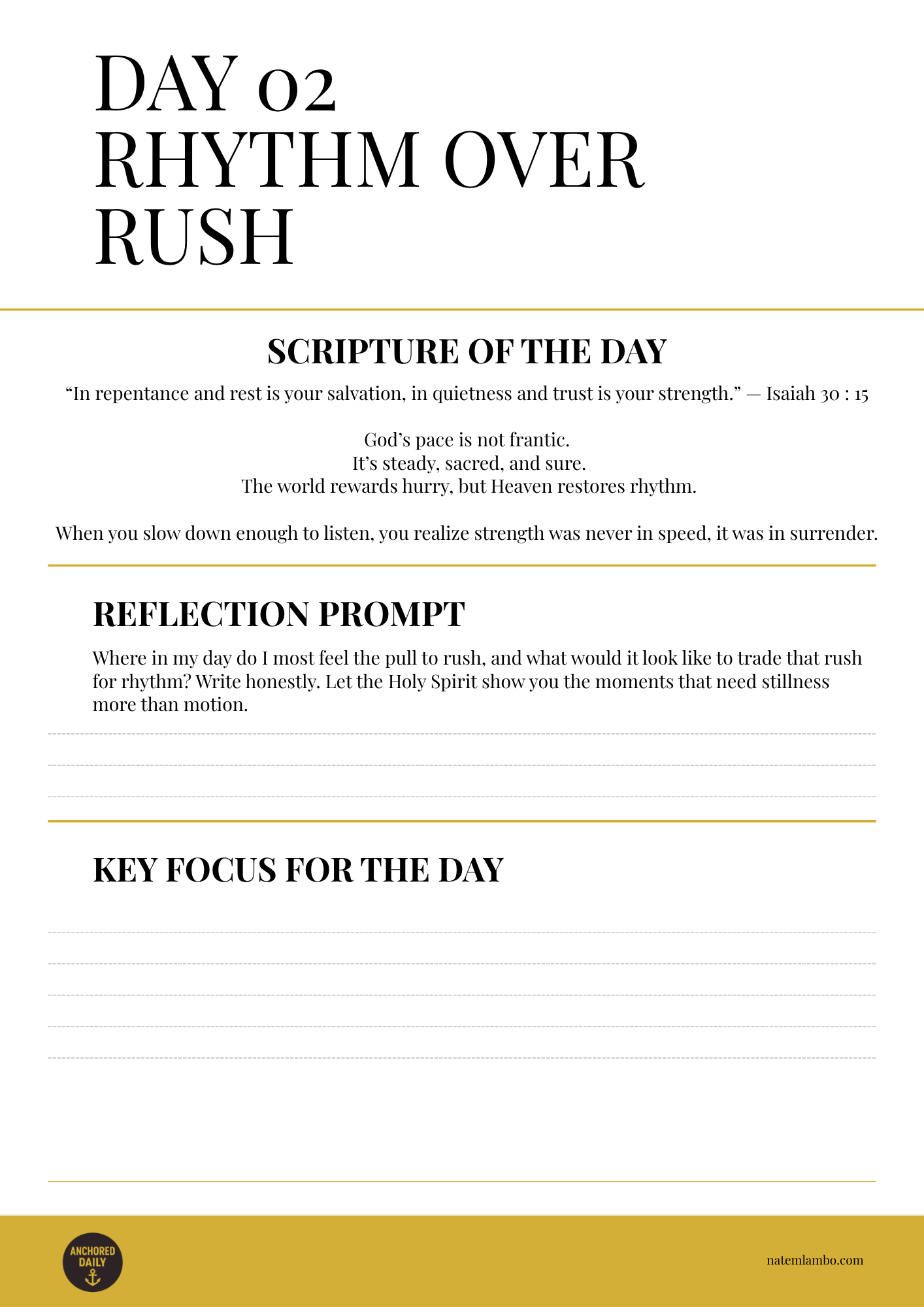 DAY 02
RHYTHM OVER RUSH

SCRIPTURE OF THE DAY

“In repentance and rest is your salvation, in quietness and trust is your strength.” — Isaiah 30 : 15

God’s pace is not frantic.
It’s steady, sacred, and sure.
The world rewards hurry, but Heaven restores rhythm.

When you slow down enough to listen, you realize strength was never in speed, it was in surrender.

REFLECTION PROMPT

Where in my day do I most feel the pull to rush, and what would it look like to trade that rush for rhythm? Write honestly. Let the Holy Spirit show you the moments that need stillness more than motion.

KEY FOCUS FOR THE DAY

ANCHORED DAILY

natemlambo.com